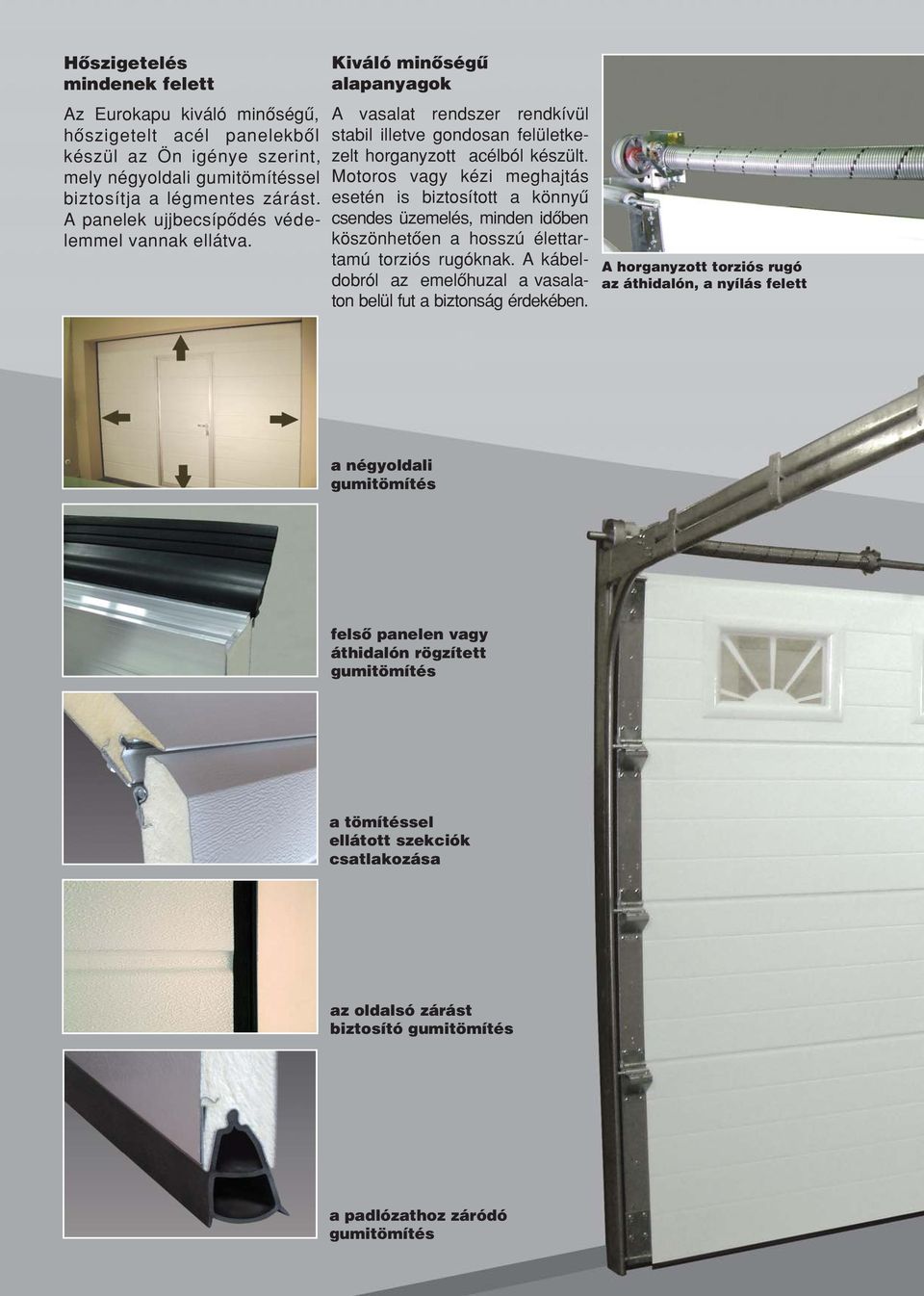 Hőszigetelés mindenek felett

Az Eurokapu kiváló minőségű, hőszigetelt acél panelekből készül az Ön igénye szerint, mely négyoldali gumitömítéssel biztosítja a légmentes zárást. A panelek ujjbecsípődés védelemmel vannak ellátva.

Kiváló minőségű alapanyagok

A vasalat rendszer rendkívül stabil illetve gondosan felületkezelt horganyzott acélból készült. Motoros vagy kézi meghajtás esetén is biztosított a könnyű csendes üzemelés, minden időben köszönhetően a hosszú élettartamú torziós rugóknak. A kábeldobról az emelőhuzal a vasalaton belül fut a biztonság érdekében.

A horganyzott torziós rugó az áthidalón, a nyílás felett

a négyoldali gumitömítés

felső panelen vagy áthidalón rögzített gumitömítés

a tömítéssel ellátott szekciók csatlakozása

az oldalsó zárást biztosító gumitömítés

a padlózathoz záródó gumitömítés